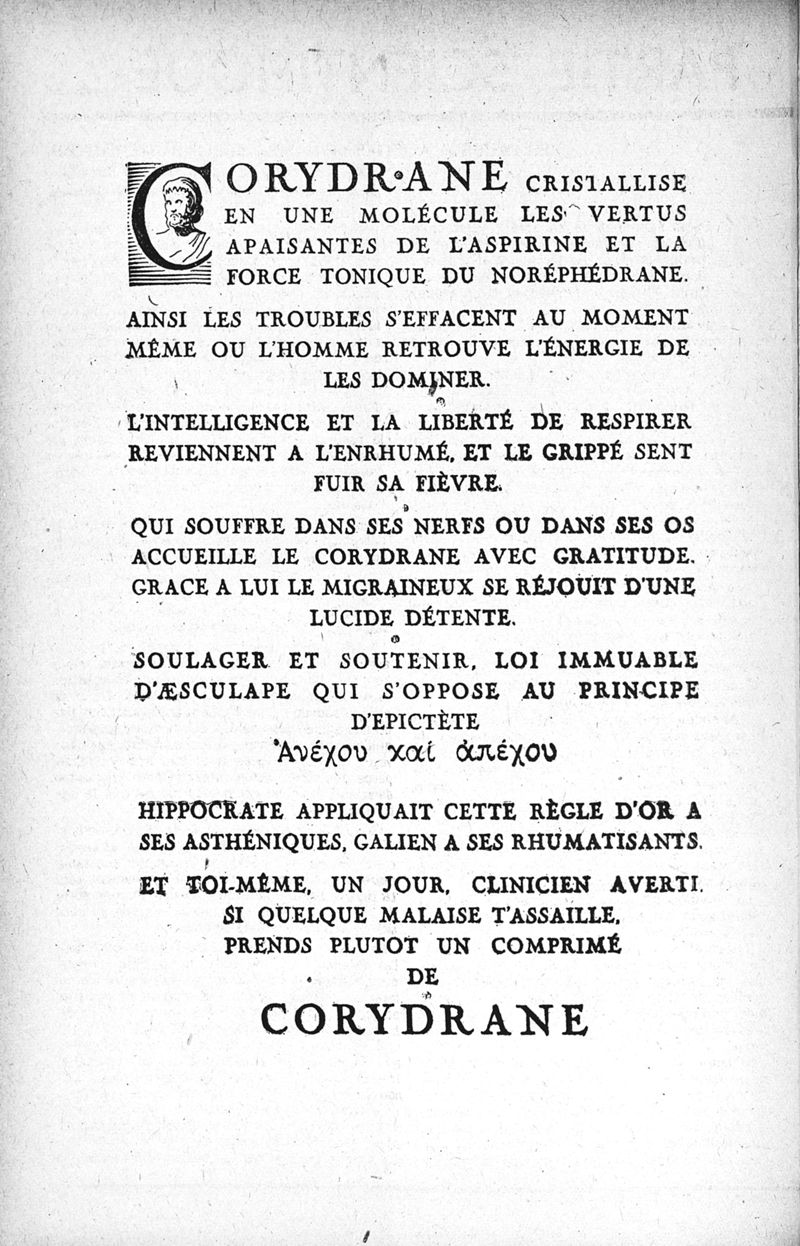 CORYDRANE CRISTALLISE EN UNE MOLÉCULE LES VERTUS APAISANTES DE L'ASPIRINE ET LA FORCE TONIQUE DU NORÉPHÉDRANE.

AINSI LES TROUBLES S'EFFACENT AU MOMENT MÊME OU L'HOMME RETROUVE L'ÉNERGIE DE LES DOMINER.

L'INTELLIGENCE ET LA LIBERTÉ DE RESPIRER REVIENNENT A L'ENRHUMÉ, ET LE GRIPPÉ SENT FUIR SA FIÈVRE.

QUI SOUFFRE DANS SES NERFS OU DANS SES OS ACCUEILLE LE CORYDRANE AVEC GRATITUDE. GRACE A LUI LE MIGRAINEUX SE RÉJOUIT D'UNE LUCIDE DÉTENTE.

SOULAGER ET SOUTENIR, LOI IMMUABLE D'ÆSCULAPE QUI S'OPPOSE AU PRINCIPE D'EPICTÈTE
Ἀνέχου καὶ ἀπέχου

HIPPOCRATE APPLIQUAIT CETTE RÈGLE D'OR A SES ASTHÉNIQUES, GALIEN A SES RHUMATISANTS.

ET TOI-MÊME, UN JOUR, CLINICIEN AVERTI, SI QUELQUE MALAISE T'ASSAILLE, PRENDS PLUTOT UN COMPRIMÉ DE
CORYDRANE